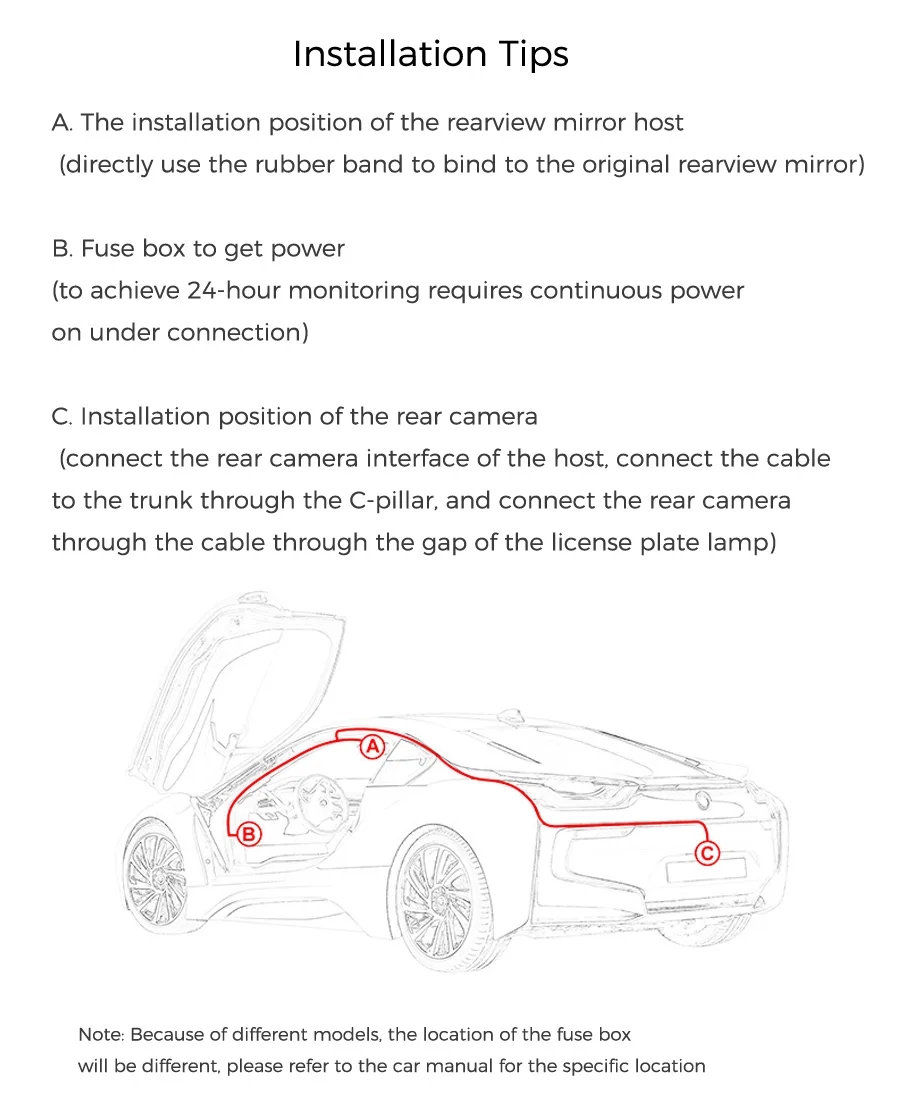 Installation Tips

A. The installation position of the rearview mirror host
(directly use the rubber band to bind to the original rearview mirror)

B. Fuse box to get power
(to achieve 24-hour monitoring requires continuous power on under connection)

C. Installation position of the rear camera
(connect the rear camera interface of the host, connect the cable to the trunk through the C-pillar, and connect the rear camera through the cable through the gap of the license plate lamp)

A

B

C

Note: Because of different models, the location of the fuse box will be different, please refer to the car manual for the specific location